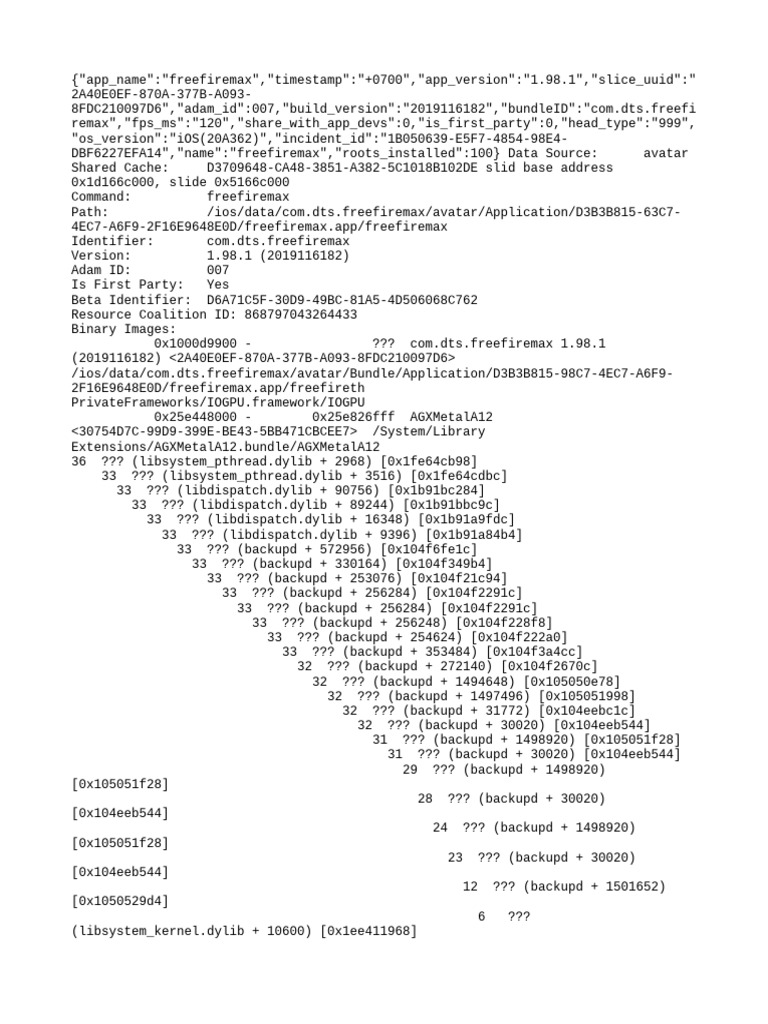 {"app_name":"freefiremax","timestamp":"+0700","app_version":"1.98.1","slice_uuid":"2A40E0EF-870A-377B-A093-8FDC210097D6","adam_id":007,"build_version":"2019116182","bundleID":"com.dts.freefiremax","fps_ms":"120","share_with_app_devs":0,"is_first_party":0,"head_type":"999","os_version":"iOS(20A362)","incident_id":"1B050639-E5F7-4854-98E4-DBF6227EFA14","name":"freefiremax","roots_installed":100} Data Source: avatar
Shared Cache: D3709648-CA48-3851-A382-5C1018B102DE slid base address 0x1d166c000, slide 0x5166c000
Command: freefiremax
Path: /ios/data/com.dts.freefiremax/avatar/Application/D3B3B815-63C7-4EC7-A6F9-2F16E9648E0D/freefiremax.app/freefiremax
Identifier: com.dts.freefiremax
Version: 1.98.1 (2019116182)
Adam ID: 007
Is First Party: Yes
Beta Identifier: D6A71C5F-30D9-49BC-81A5-4D506068C762
Resource Coalition ID: 868797043264433
Binary Images:
0x1000d9900 - ??? com.dts.freefiremax 1.98.1 (2019116182) <2A40E0EF-870A-377B-A093-8FDC210097D6> /ios/data/com.dts.freefiremax/avatar/Bundle/Application/D3B3B815-98C7-4EC7-A6F9-2F16E9648E0D/freefiremax.app/freefireth PrivateFrameworks/IOGPU.framework/IOGPU
0x25e448000 - 0x25e826fff AGXMetalA12 <30754D7C-99D9-399E-BE43-5BB471CBCEE7> /System/Library Extensions/AGXMetalA12.bundle/AGXMetalA12
36 ??? (libsystem_pthread.dylib + 2968) [0x1fe64cb98]
33 ??? (libsystem_pthread.dylib + 3516) [0x1fe64cdbc]
33 ??? (libdispatch.dylib + 90756) [0x1b91bc284]
33 ??? (libdispatch.dylib + 89244) [0x1b91bbc9c]
33 ??? (libdispatch.dylib + 16348) [0x1b91a9fdc]
33 ??? (libdispatch.dylib + 9396) [0x1b91a84b4]
33 ??? (backupd + 572956) [0x104f6fe1c]
33 ??? (backupd + 330164) [0x104f349b4]
33 ??? (backupd + 253076) [0x104f21c94]
33 ??? (backupd + 256284) [0x104f2291c]
33 ??? (backupd + 256284) [0x104f2291c]
33 ??? (backupd + 256248) [0x104f228f8]
33 ??? (backupd + 254624) [0x104f222a0]
33 ??? (backupd + 353484) [0x104f3a4cc]
32 ??? (backupd + 272140) [0x104f2670c]
32 ??? (backupd + 1494648) [0x105050e78]
32 ??? (backupd + 1497496) [0x105051998]
32 ??? (backupd + 31772) [0x104eebc1c]
32 ??? (backupd + 30020) [0x104eeb544]
31 ??? (backupd + 1498920) [0x105051f28]
31 ??? (backupd + 30020) [0x104eeb544]
29 ??? (backupd + 1498920) [0x105051f28]
28 ??? (backupd + 30020) [0x104eeb544]
24 ??? (backupd + 1498920) [0x105051f28]
23 ??? (backupd + 30020) [0x104eeb544]
12 ??? (backupd + 1501652) [0x1050529d4]
6 ??? (libsystem_kernel.dylib + 10600) [0x1ee411968]